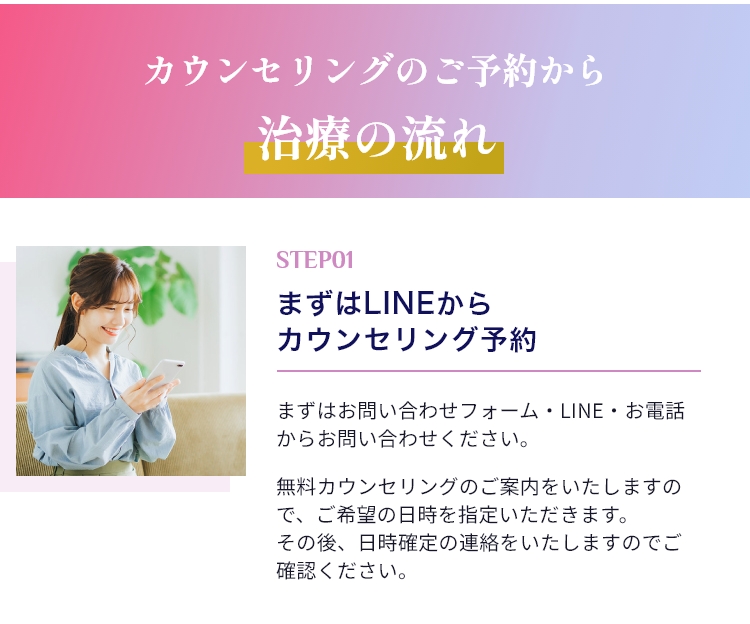 カウンセリングのご予約から

治療の流れ

STEP01

まずはLINEから
カウンセリング予約

まずはお問い合わせフォーム・LINE・お電話からお問い合わせください。

無料カウンセリングのご案内をいたしますので、ご希望の日時を指定いただきます。
その後、日時確定の連絡をいたしますのでご確認ください。